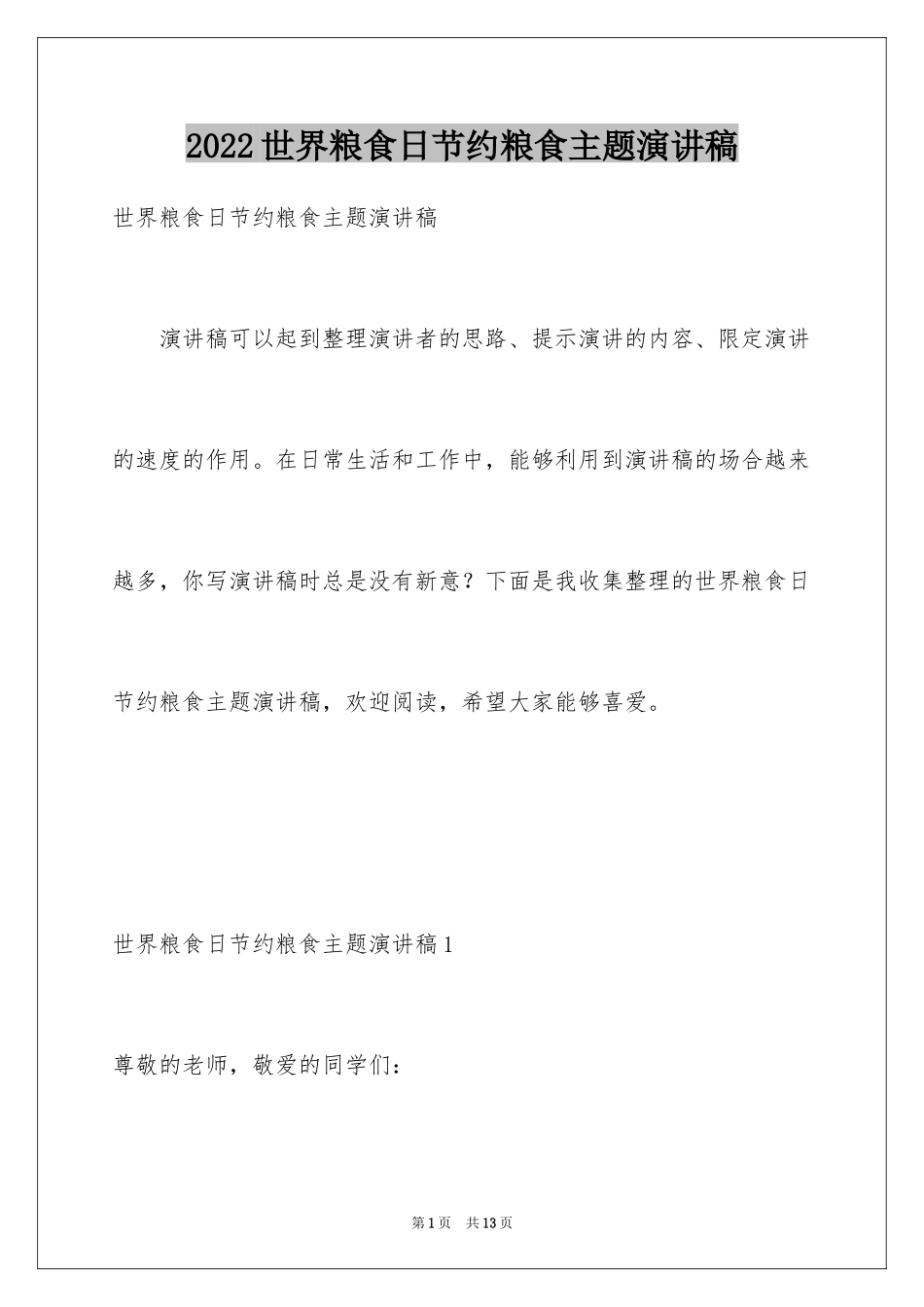 2022世界粮食日节约粮食主题演讲稿

世界粮食日节约粮食主题演讲稿

演讲稿可以起到整理演讲者的思路、提示演讲的内容、限定演讲的速度的作用。在日常生活和工作中，能够利用到演讲稿的场合越来越多，你写演讲稿时总是没有新意？下面是我收集整理的世界粮食日节约粮食主题演讲稿，欢迎阅读，希望大家能够喜爱。

世界粮食日节约粮食主题演讲稿1

尊敬的老师，敬爱的同学们：

第1页 共13页